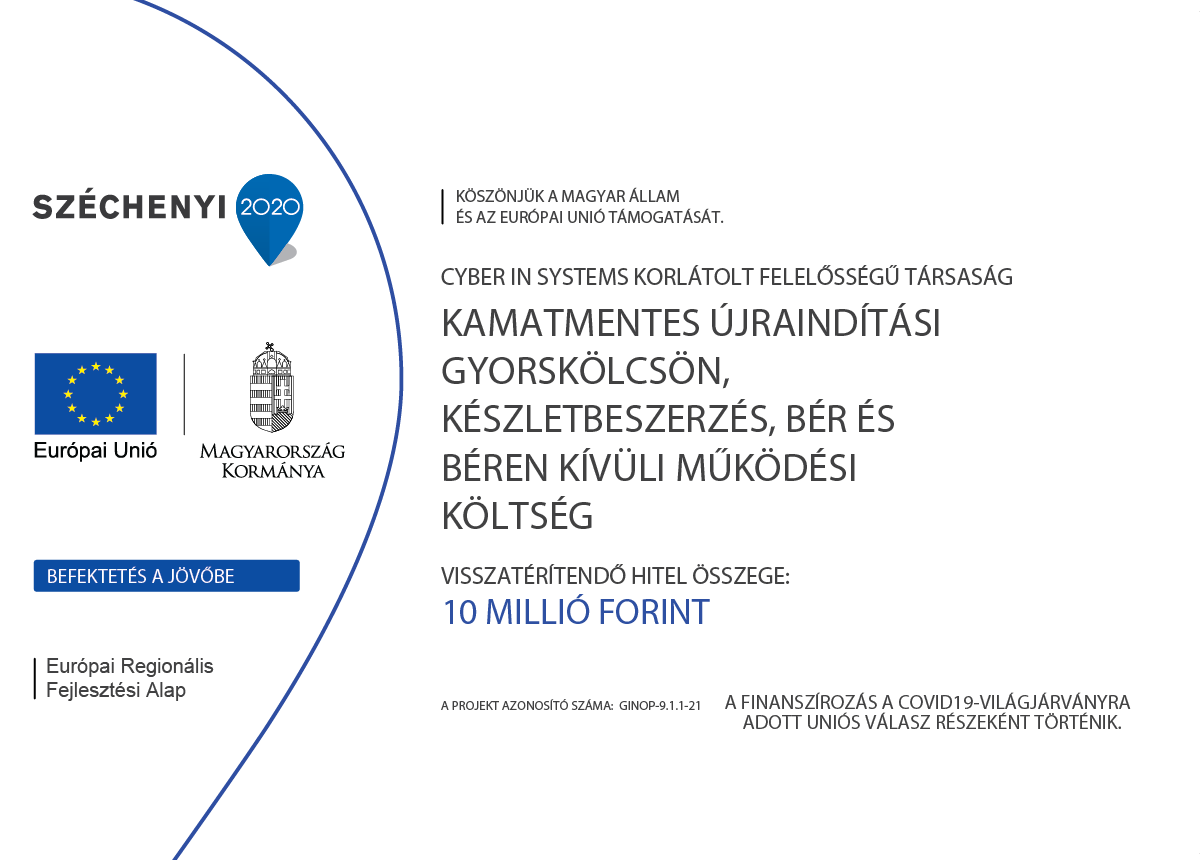 SZÉCHENYI 2020

Európai Unió

MAGYARORSZÁG KORMÁNYA

BEFEKTETÉS A JÖVŐBE

Európai Regionális Fejlesztési Alap

KÖSZÖNJÜK A MAGYAR ÁLLAM ÉS AZ EURÓPAI UNIÓ TÁMOGATÁSÁT.

CYBER IN SYSTEMS KORLÁTOLT FELELŐSSÉGŰ TÁRSASÁG

KAMATMENTES ÚJRAINDÍTÁSI GYORSKÖLCSÖN, KÉSZLETBESZERZÉS, BÉR ÉS BÉREN KÍVÜLI MŰKÖDÉSI KÖLTSÉG

VISSZATÉRÍTENDŐ HITEL ÖSSZEGE:

10 MILLIÓ FORINT

A PROJEKT AZONOSÍTÓ SZÁMA: GINOP-9.1.1-21

A FINANSZÍROZÁS A COVID19-VILÁGJÁRVÁNYRA ADOTT UNIÓS VÁLASZ RÉSZEKÉNT TÖRTÉNIK.